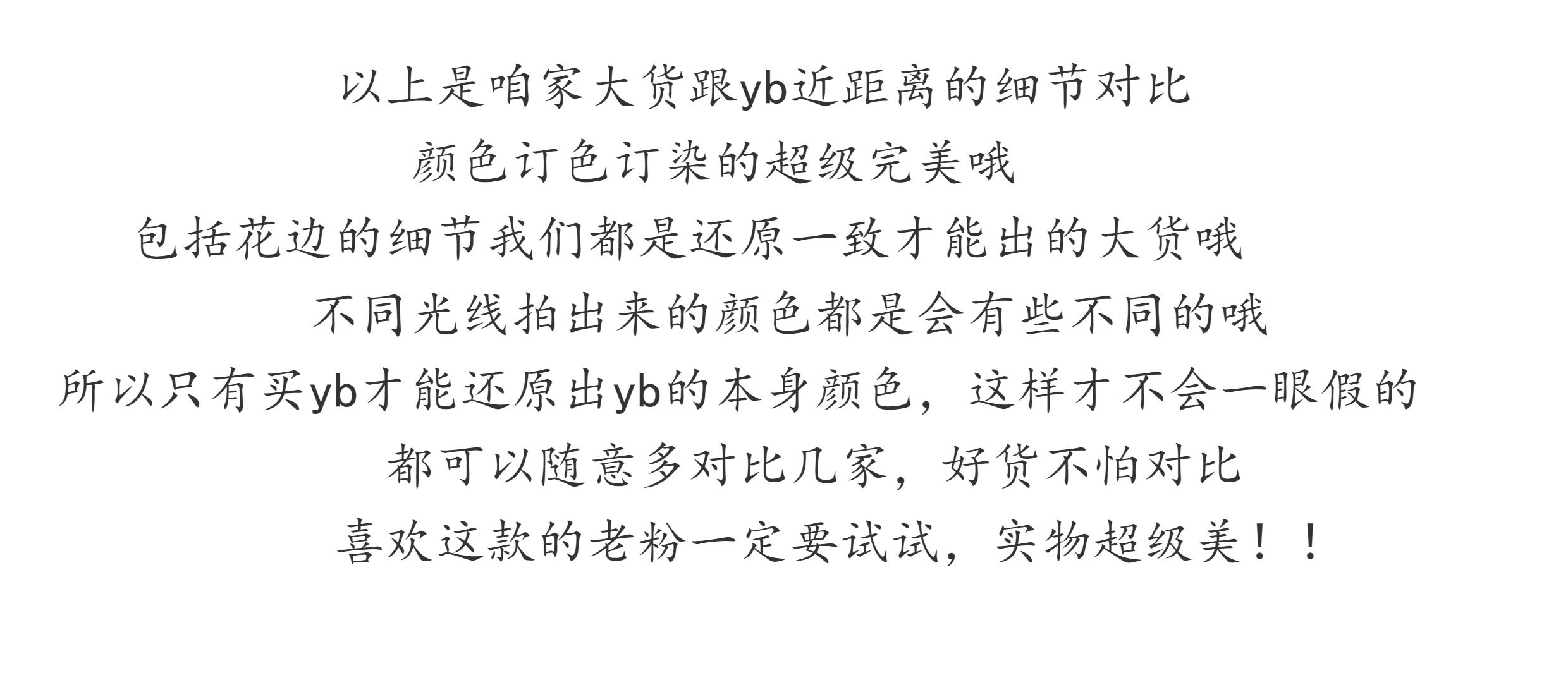 以上是咱家大货跟yb近距离的细节对比

颜色订色订染的超级完美哦

包括花边的细节我们都是还原一致才能出的大货哦

不同光线拍出来的颜色都是会有些不同的哦

所以只有买yb才能还原出yb的本身颜色，这样才不会一眼假的

都可以随意多对比几家，好货不怕对比

喜欢这款的老粉一定要试试，实物超级美！！